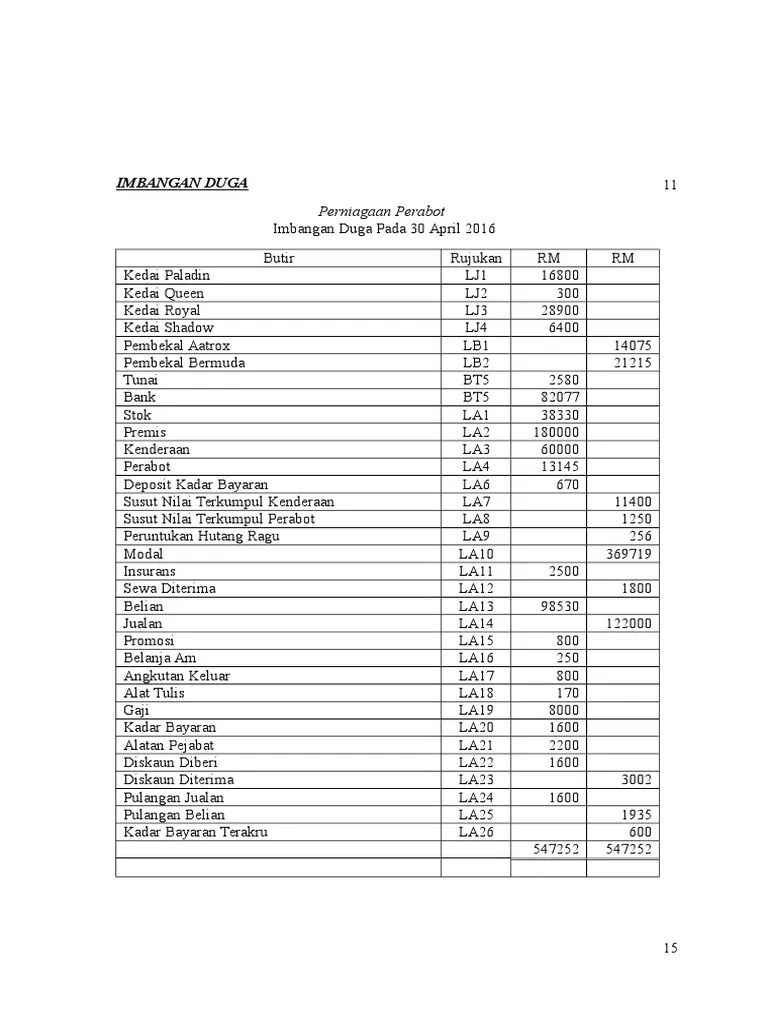 IMBANGAN DUGA

11

Perniagaan Perabot
Imbangan Duga Pada 30 April 2016

| Butir | Rujukan | RM | RM |
|---|---|---|---|
| Kedai Paladin | LJ1 | 16800 | |
| Kedai Queen | LJ2 | 300 | |
| Kedai Royal | LJ3 | 28900 | |
| Kedai Shadow | LJ4 | 6400 | |
| Pembekal Aatrox | LB1 | | 14075 |
| Pembekal Bermuda | LB2 | | 21215 |
| Tunai | BT5 | 2580 | |
| Bank | BT5 | 82077 | |
| Stok | LA1 | 38330 | |
| Premis | LA2 | 180000 | |
| Kenderaan | LA3 | 60000 | |
| Perabot | LA4 | 13145 | |
| Deposit Kadar Bayaran | LA6 | 670 | |
| Susut Nilai Terkumpul Kenderaan | LA7 | | 11400 |
| Susut Nilai Terkumpul Perabot | LA8 | | 1250 |
| Peruntukan Hutang Ragu | LA9 | | 256 |
| Modal | LA10 | | 369719 |
| Insurans | LA11 | 2500 | |
| Sewa Diterima | LA12 | | 1800 |
| Belian | LA13 | 98530 | |
| Jualan | LA14 | | 122000 |
| Promosi | LA15 | 800 | |
| Belanja Am | LA16 | 250 | |
| Angkutan Keluar | LA17 | 800 | |
| Alat Tulis | LA18 | 170 | |
| Gaji | LA19 | 8000 | |
| Kadar Bayaran | LA20 | 1600 | |
| Alatan Pejabat | LA21 | 2200 | |
| Diskaun Diberi | LA22 | 1600 | |
| Diskaun Diterima | LA23 | | 3002 |
| Pulangan Jualan | LA24 | 1600 | |
| Pulangan Belian | LA25 | | 1935 |
| Kadar Bayaran Terakru | LA26 | | 600 |
| | | 547252 | 547252 |
| | | | |

15